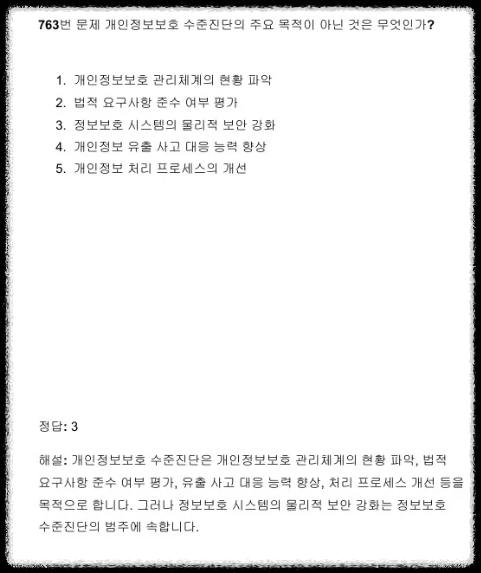 763번 문제 개인정보보호 수준진단의 주요 목적이 아닌 것은 무엇인가?

1. 개인정보보호 관리체계의 현황 파악
2. 법적 요구사항 준수 여부 평가
3. 정보보호 시스템의 물리적 보안 강화
4. 개인정보 유출 사고 대응 능력 향상
5. 개인정보 처리 프로세스의 개선

정답: 3

해설: 개인정보보호 수준진단은 개인정보보호 관리체계의 현황 파악, 법적 요구사항 준수 여부 평가, 유출 사고 대응 능력 향상, 처리 프로세스 개선 등을 목적으로 합니다. 그러나 정보보호 시스템의 물리적 보안 강화는 정보보호 수준진단의 범주에 속합니다.